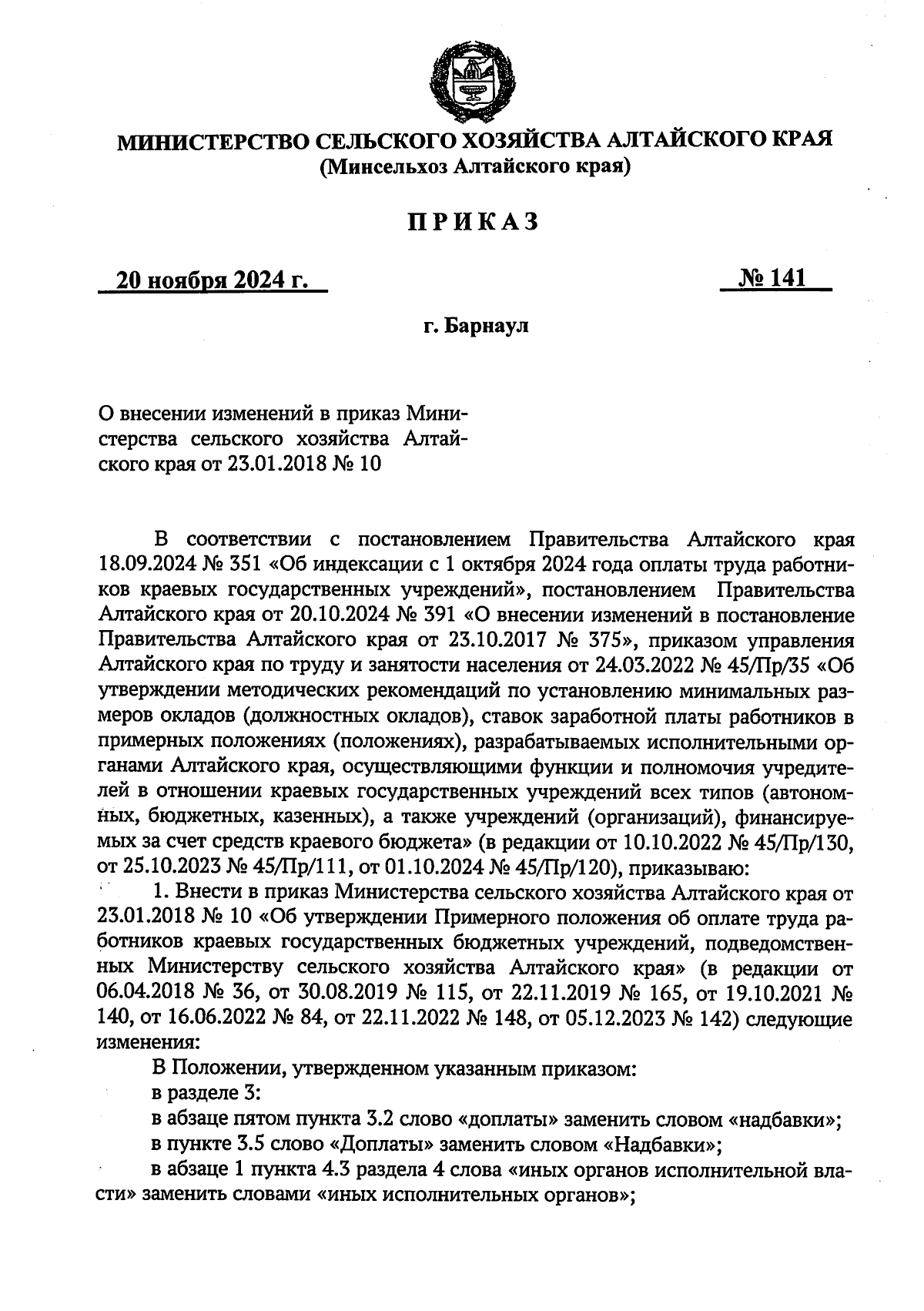 МИНИСТЕРСТВО СЕЛЬСКОГО ХОЗЯЙСТВА АЛТАЙСКОГО КРАЯ
(Минсельхоз Алтайского края)

ПРИКАЗ

20 ноября 2024 г.

№ 141

г. Барнаул

О внесении изменений в приказ Министерства сельского хозяйства Алтайского края от 23.01.2018 № 10

В соответствии с постановлением Правительства Алтайского края 18.09.2024 № 351 «Об индексации с 1 октября 2024 года оплаты труда работников краевых государственных учреждений», постановлением Правительства Алтайского края от 20.10.2024 № 391 «О внесении изменений в постановление Правительства Алтайского края от 23.10.2017 № 375», приказом управления Алтайского края по труду и занятости населения от 24.03.2022 № 45/Пр/35 «Об утверждении методических рекомендаций по установлению минимальных размеров окладов (должностных окладов), ставок заработной платы работников в примерных положениях (положениях), разрабатываемых исполнительными органами Алтайского края, осуществляющими функции и полномочия учредителей в отношении краевых государственных учреждений всех типов (автономных, бюджетных, казенных), а также учреждений (организаций), финансируемых за счет средств краевого бюджета» (в редакции от 10.10.2022 № 45/Пр/130, от 25.10.2023 № 45/Пр/111, от 01.10.2024 № 45/Пр/120), приказываю:

1. Внести в приказ Министерства сельского хозяйства Алтайского края от 23.01.2018 № 10 «Об утверждении Примерного положения об оплате труда работников краевых государственных бюджетных учреждений, подведомственных Министерству сельского хозяйства Алтайского края» (в редакции от 06.04.2018 № 36, от 30.08.2019 № 115, от 22.11.2019 № 165, от 19.10.2021 № 140, от 16.06.2022 № 84, от 22.11.2022 № 148, от 05.12.2023 № 142) следующие изменения:

В Положении, утвержденном указанным приказом:

в разделе 3:

в абзаце пятом пункта 3.2 слово «доплаты» заменить словом «надбавки»;

в пункте 3.5 слово «Доплаты» заменить словом «Надбавки»;

в абзаце 1 пункта 4.3 раздела 4 слова «иных органов исполнительной власти» заменить словами «иных исполнительных органов»;